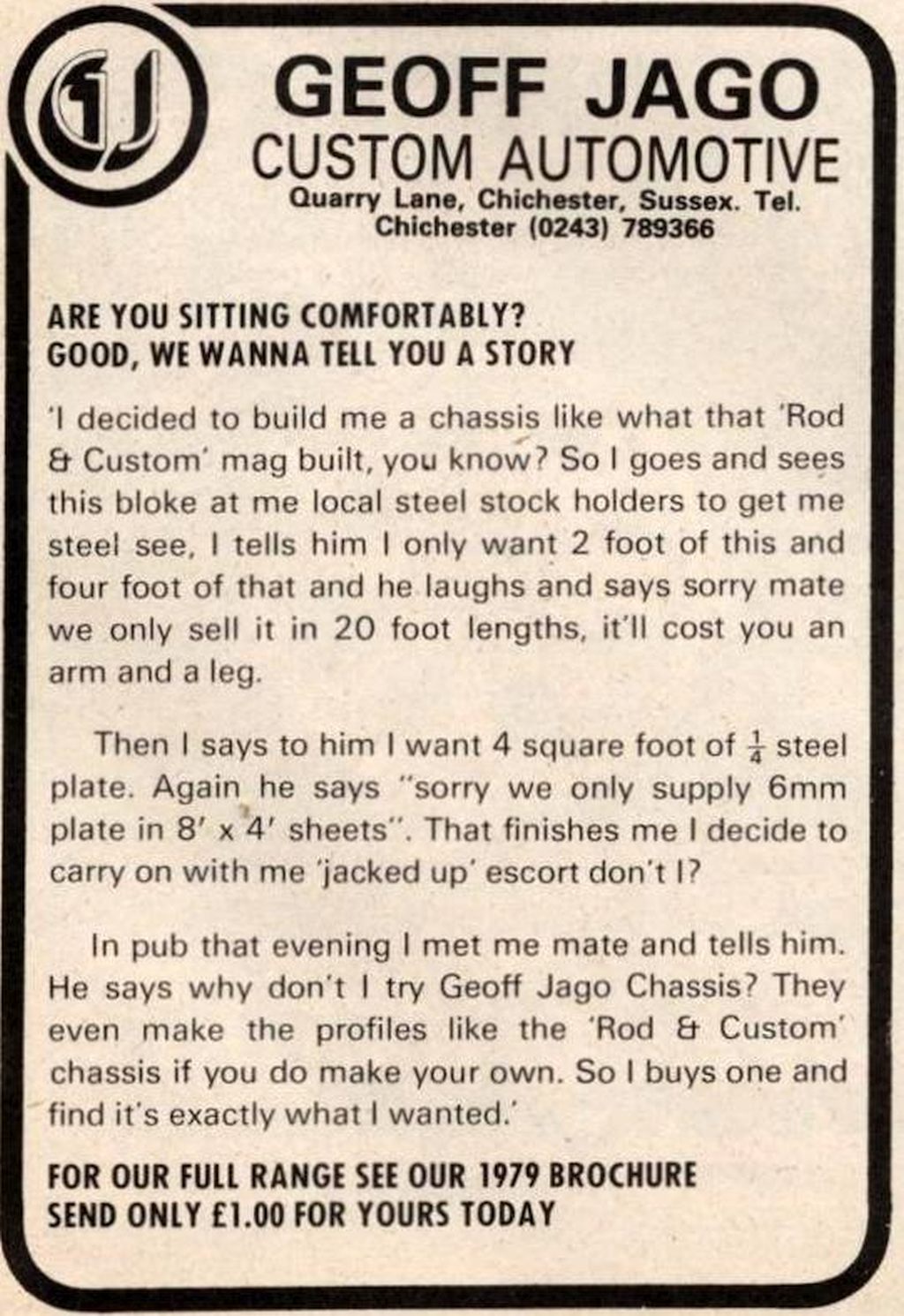 GJ

GEOFF JAGO
CUSTOM AUTOMOTIVE
Quarry Lane, Chichester, Sussex. Tel. Chichester (0243) 789366

ARE YOU SITTING COMFORTABLY?
GOOD, WE WANNA TELL YOU A STORY

'I decided to build me a chassis like what that 'Rod & Custom' mag built, you know? So I goes and sees this bloke at me local steel stock holders to get me steel see, I tells him I only want 2 foot of this and four foot of that and he laughs and says sorry mate we only sell it in 20 foot lengths, it'll cost you an arm and a leg.

Then I says to him I want 4 square foot of $\frac{1}{4}$ steel plate. Again he says "sorry we only supply 6mm plate in 8' x 4' sheets". That finishes me I decide to carry on with me 'jacked up' escort don't I?

In pub that evening I met me mate and tells him. He says why don't I try Geoff Jago Chassis? They even make the profiles like the 'Rod & Custom' chassis if you do make your own. So I buys one and find it's exactly what I wanted.'

FOR OUR FULL RANGE SEE OUR 1979 BROCHURE
SEND ONLY £1.00 FOR YOURS TODAY